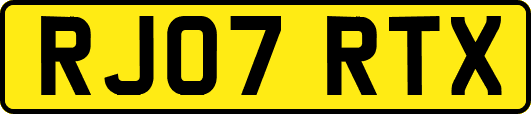 RJ07 RTX